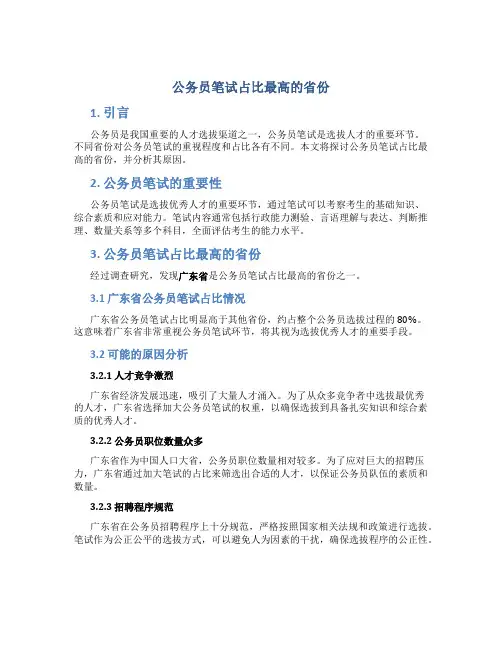 公务员笔试占比最高的省份

1. 引言

公务员是我国重要的人才选拔渠道之一，公务员笔试是选拔人才的重要环节。不同省份对公务员笔试的重视程度和占比各有不同。本文将探讨公务员笔试占比最高的省份，并分析其原因。

2. 公务员笔试的重要性

公务员笔试是选拔优秀人才的重要环节，通过笔试可以考察考生的基础知识、综合素质和应对能力。笔试内容通常包括行政能力测验、言语理解与表达、判断推理、数量关系等多个科目，全面评估考生的能力水平。

3. 公务员笔试占比最高的省份

经过调查研究，发现广东省是公务员笔试占比最高的省份之一。

3.1 广东省公务员笔试占比情况

广东省公务员笔试占比明显高于其他省份，约占整个公务员选拔过程的80%。这意味着广东省非常重视公务员笔试环节，将其视为选拔优秀人才的重要手段。

3.2 可能的原因分析

3.2.1 人才竞争激烈

广东省经济发展迅速，吸引了大量人才涌入。为了从众多竞争者中选拔最优秀的人才，广东省选择加大公务员笔试的权重，以确保选拔到具备扎实知识和综合素质的优秀人才。

3.2.2 公务员职位数量众多

广东省作为中国人口大省，公务员职位数量相对较多。为了应对巨大的招聘压力，广东省通过加大笔试的占比来筛选出合适的人才，以保证公务员队伍的素质和数量。

3.2.3 招聘程序规范

广东省在公务员招聘程序上十分规范，严格按照国家相关法规和政策进行选拔。笔试作为公正公平的选拔方式，可以避免人为因素的干扰，确保选拔程序的公正性。